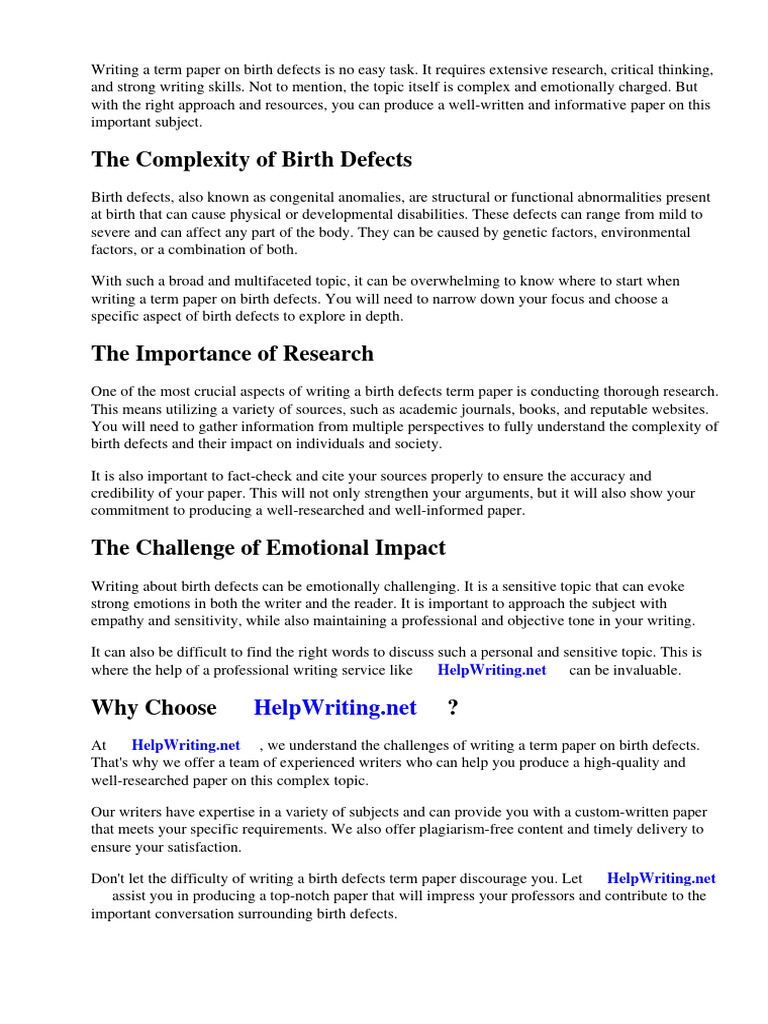 Writing a term paper on birth defects is no easy task. It requires extensive research, critical thinking, and strong writing skills. Not to mention, the topic itself is complex and emotionally charged. But with the right approach and resources, you can produce a well-written and informative paper on this important subject.

The Complexity of Birth Defects

Birth defects, also known as congenital anomalies, are structural or functional abnormalities present at birth that can cause physical or developmental disabilities. These defects can range from mild to severe and can affect any part of the body. They can be caused by genetic factors, environmental factors, or a combination of both.

With such a broad and multifaceted topic, it can be overwhelming to know where to start when writing a term paper on birth defects. You will need to narrow down your focus and choose a specific aspect of birth defects to explore in depth.

The Importance of Research

One of the most crucial aspects of writing a birth defects term paper is conducting thorough research. This means utilizing a variety of sources, such as academic journals, books, and reputable websites. You will need to gather information from multiple perspectives to fully understand the complexity of birth defects and their impact on individuals and society.

It is also important to fact-check and cite your sources properly to ensure the accuracy and credibility of your paper. This will not only strengthen your arguments, but it will also show your commitment to producing a well-researched and well-informed paper.

The Challenge of Emotional Impact

Writing about birth defects can be emotionally challenging. It is a sensitive topic that can evoke strong emotions in both the writer and the reader. It is important to approach the subject with empathy and sensitivity, while also maintaining a professional and objective tone in your writing.

It can also be difficult to find the right words to discuss such a personal and sensitive topic. This is where the help of a professional writing service like HelpWriting.net can be invaluable.

Why Choose HelpWriting.net ?

At HelpWriting.net , we understand the challenges of writing a term paper on birth defects. That's why we offer a team of experienced writers who can help you produce a high-quality and well-researched paper on this complex topic.

Our writers have expertise in a variety of subjects and can provide you with a custom-written paper that meets your specific requirements. We also offer plagiarism-free content and timely delivery to ensure your satisfaction.

Don't let the difficulty of writing a birth defects term paper discourage you. Let HelpWriting.net assist you in producing a top-notch paper that will impress your professors and contribute to the important conversation surrounding birth defects.